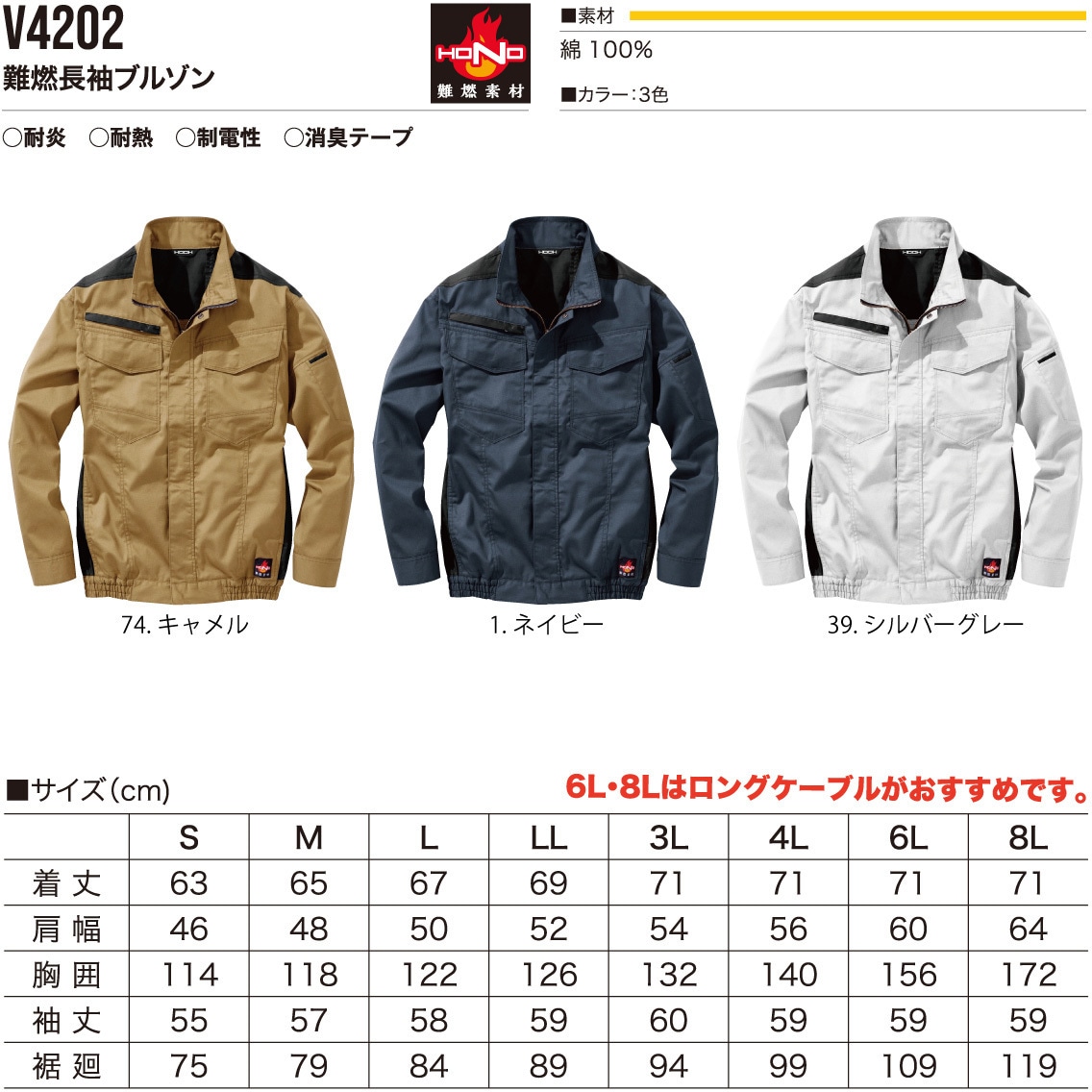 V4202
難燃長袖ブルゾン

HONO
難燃素材

■素材
綿 100%

■カラー：3色

○耐炎　○耐熱　○制電性　○消臭テープ

74. キャメル

1. ネイビー

39. シルバーグレー

■サイズ（cm）

6L・8Lはロングケーブルがおすすめです。

|  | S | M | L | LL | 3L | 4L | 6L | 8L |
|---|---|---|---|---|---|---|---|---|
| 着丈 | 63 | 65 | 67 | 69 | 71 | 71 | 71 | 71 |
| 肩幅 | 46 | 48 | 50 | 52 | 54 | 56 | 60 | 64 |
| 胸囲 | 114 | 118 | 122 | 126 | 132 | 140 | 156 | 172 |
| 袖丈 | 55 | 57 | 58 | 59 | 60 | 59 | 59 | 59 |
| 裾廻 | 75 | 79 | 84 | 89 | 94 | 99 | 109 | 119 |